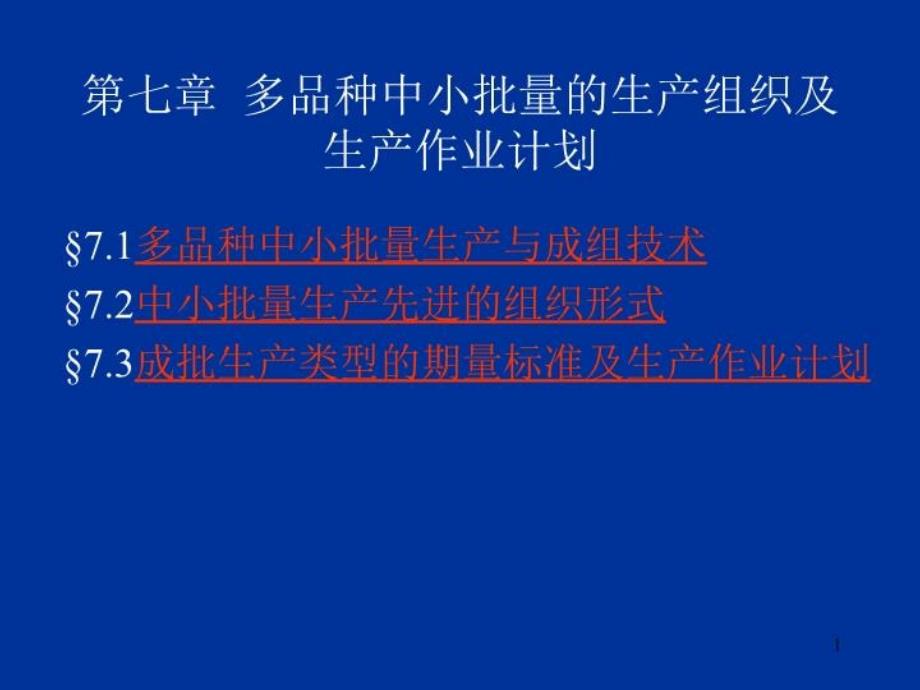 第七章 多品种中小批量的生产组织及生产作业计划

§7.1多品种中小批量生产与成组技术

§7.2中小批量生产先进的组织形式

§7.3成批生产类型的期量标准及生产作业计划

1